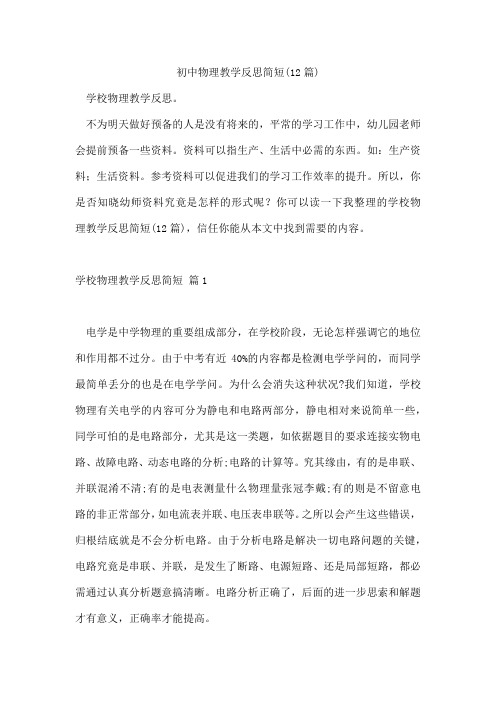 初中物理教学反思简短(12 篇)

学校物理教学反思。

不为明天做好预备的人是没有将来的，平常的学习工作中，幼儿园老师会提前预备一些资料。资料可以指生产、生活中必需的东西。如：生产资料；生活资料。参考资料可以促进我们的学习工作效率的提升。所以，你是否知晓幼师资料究竟是怎样的形式呢？你可以读一下我整理的学校物理教学反思简短(12 篇)，信任你能从本文中找到需要的内容。

学校物理教学反思简短 篇 1

电学是中学物理的重要组成部分，在学校阶段，无论怎样强调它的地位和作用都不过分。由于中考有近 40%的内容都是检测电学学问的，而同学最简单丢分的也是在电学学问。为什么会消失这种状况?我们知道，学校物理有关电学的内容可分为静电和电路两部分，静电相对来说简单一些，同学可怕的是电路部分，尤其是这一类题，如依据题目的要求连接实物电路、故障电路、动态电路的分析;电路的计算等。究其缘由，有的是串联、并联混淆不清;有的是电表测量什么物理量张冠李戴;有的则是不留意电路的非正常部分，如电流表并联、电压表串联等。之所以会产生这些错误，归根结底就是不会分析电路。由于分析电路是解决一切电路问题的关键，电路究竟是串联、并联，是发生了断路、电源短路、还是局部短路，都必需通过认真分析题意搞清晰。电路分析正确了，后面的进一步思索和解题才有意义，正确率才能提高。